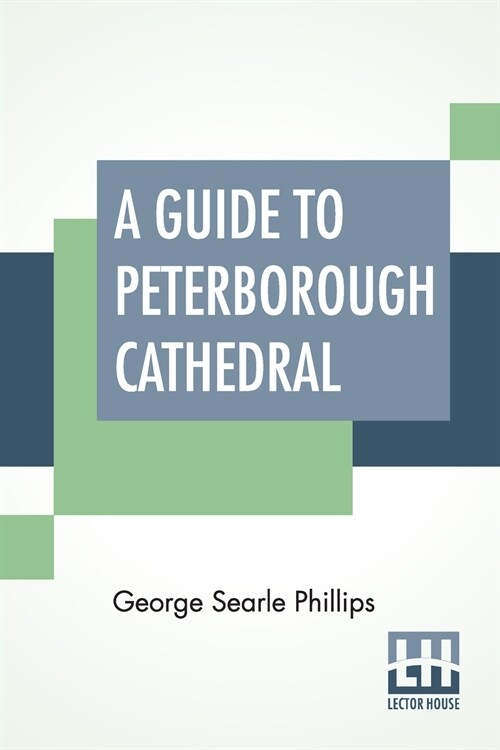 A GUIDE TO PETERBOROUGH CATHEDRAL

George Searle Phillips

LH

LECTOR HOUSE